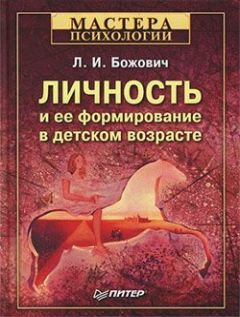 МАСТЕРА
ПСИХОЛОГИИ

Л. И. Божович

ЛИЧНОСТЬ
и ее формирование
в детском возрасте

ПИТЕР